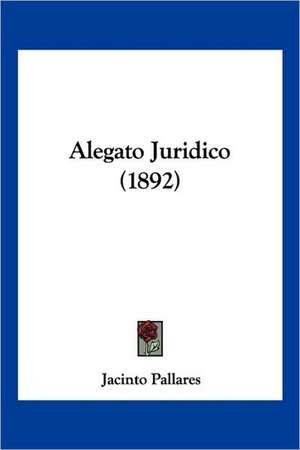 Alegato Juridico
(1892)

Jacinto Pallares